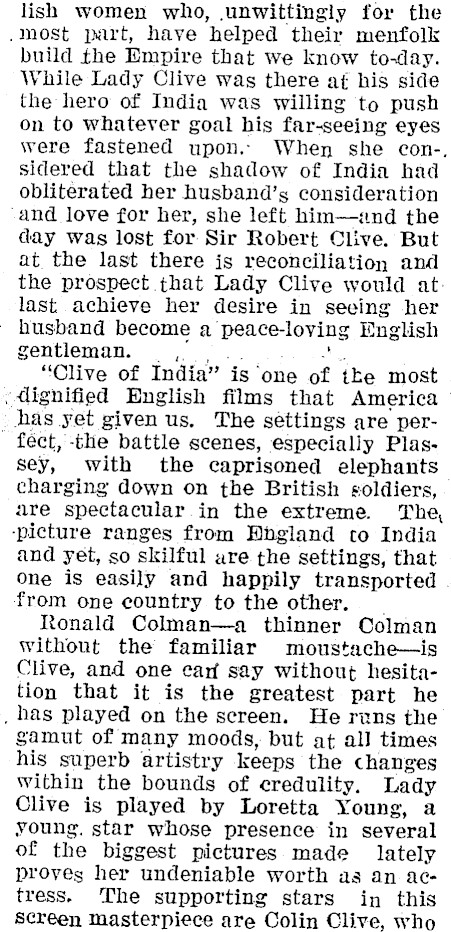 lish women who, unwittingly for the most part, have helped their menfolk build the Empire that we know to-day. While Lady Clive was there at his side the hero of India was willing to push on to whatever goal his far-seeing eyes were fastened upon. When she considered that the shadow of India had obliterated her husband's consideration and love for her, she left him—and the day was lost for Sir Robert Clive. But at the last there is reconciliation and the prospect that Lady Clive would at last achieve her desire in seeing her husband become a peace-loving English gentleman.

"Clive of India" is one of the most dignified English films that America has yet given us. The settings are perfect, the battle scenes, especially Plassey, with the caprisoned elephants charging down on the British soldiers, are spectacular in the extreme. The picture ranges from England to India and yet, so skilful are the settings, that one is easily and happily transported from one country to the other.

Ronald Colman—a thinner Colman without the familiar moustache—is Clive, and one can say without hesitation that it is the greatest part he has played on the screen. He runs the gamut of many moods, but at all times his superb artistry keeps the changes within the bounds of credulity. Lady Clive is played by Loretta Young, a young star whose presence in several of the biggest pictures made lately proves her undeniable worth as an actress. The supporting stars in this screen masterpiece are Colin Clive, who